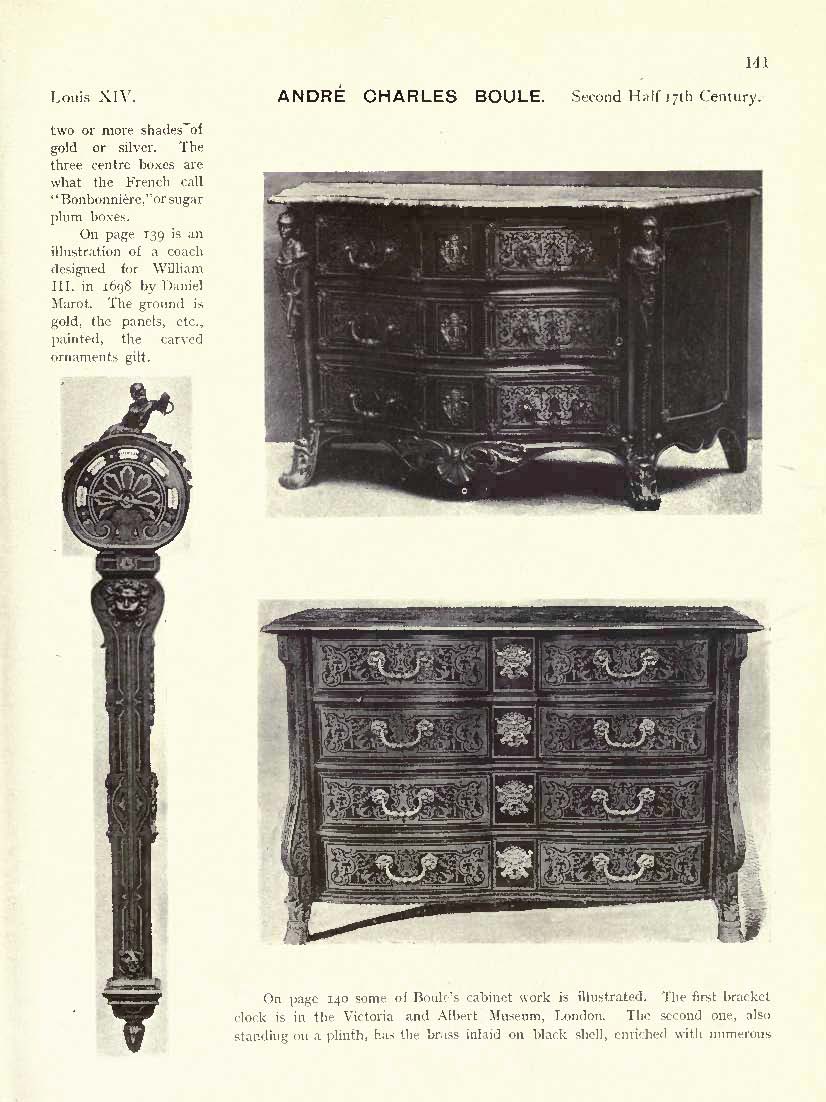 141

Louis XIV. ANDRÉ CHARLES BOULE. Second Half 17th Century.

two or more shades of gold or silver. The three centre boxes are what the French call "Bonbonnière," or sugar plum boxes.

On page 139 is an illustration of a coach designed for William III. in 1698 by Daniel Marot. The ground is gold, the panels, etc., painted, the carved ornaments gilt.

On page 140 some of Boule's cabinet work is illustrated. The first bracket clock is in the Victoria and Albert Museum, London. The second one, also standing on a plinth, has the brass inlaid on black shell, enriched with numerous